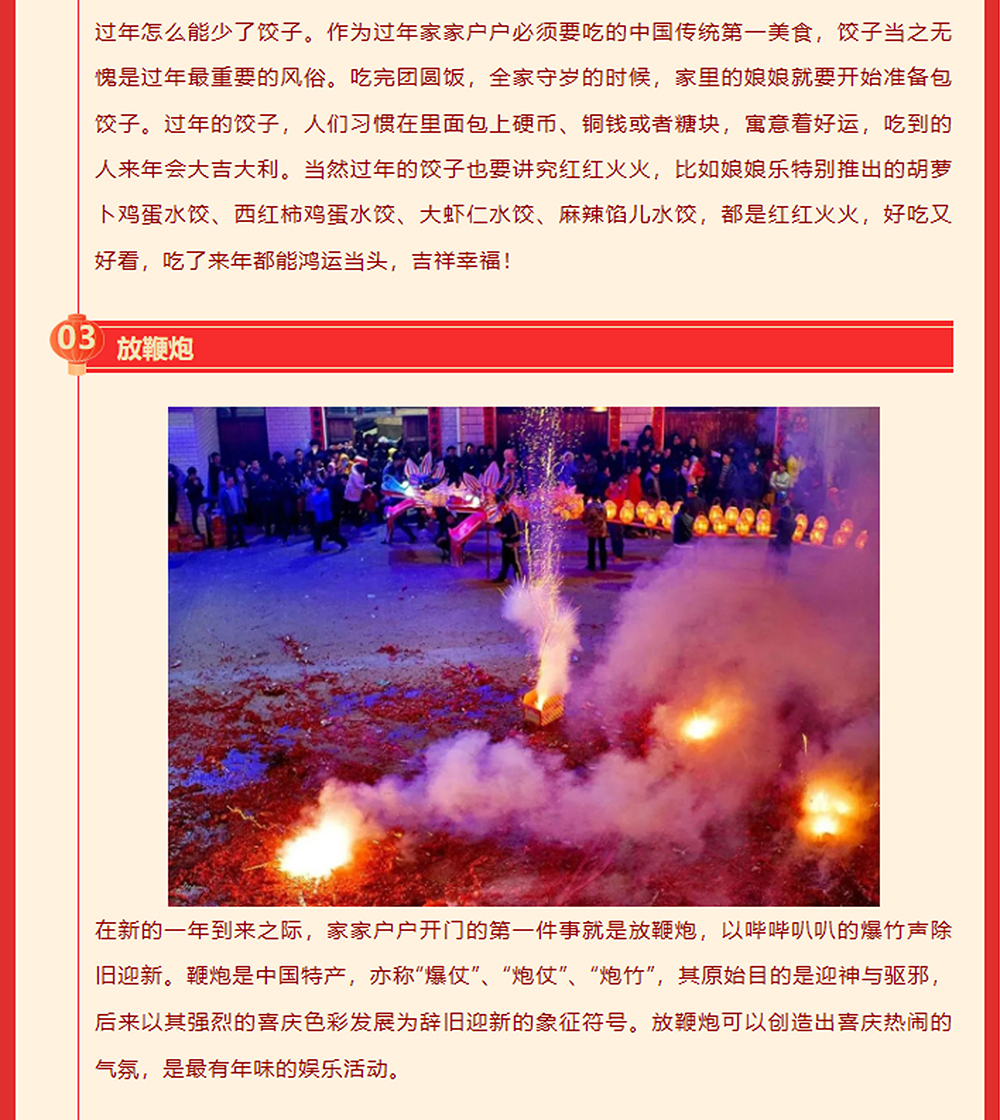 过年怎么能少了饺子。作为过年家家户户必须要吃的中国传统第一美食，饺子当之无愧是过年最重要的风俗。吃完团圆饭，全家守岁的时候，家里的娘娘就要开始准备包饺子。过年的饺子，人们习惯在里面包上硬币、铜钱或者糖块，寓意着好运，吃到的人来年会大吉大利。当然过年的饺子也要讲究红红火火，比如娘娘乐特别推出的胡萝卜鸡蛋水饺、西红柿鸡蛋水饺、大虾仁水饺、麻辣馅儿水饺，都是红红火火，好吃又好看，吃了来年都能鸿运当头，吉祥幸福！

03 放鞭炮

在新的一年到来之际，家家户户开门的第一件事就是放鞭炮，以哔哔叭叭的爆竹声除旧迎新。鞭炮是中国特产，亦称“爆仗”、“炮仗”、“炮竹”，其原始目的是迎神与驱邪，后来以其强烈的喜庆色彩发展为辞旧迎新的象征符号。放鞭炮可以创造出喜庆热闹的气氛，是最有年味的娱乐活动。